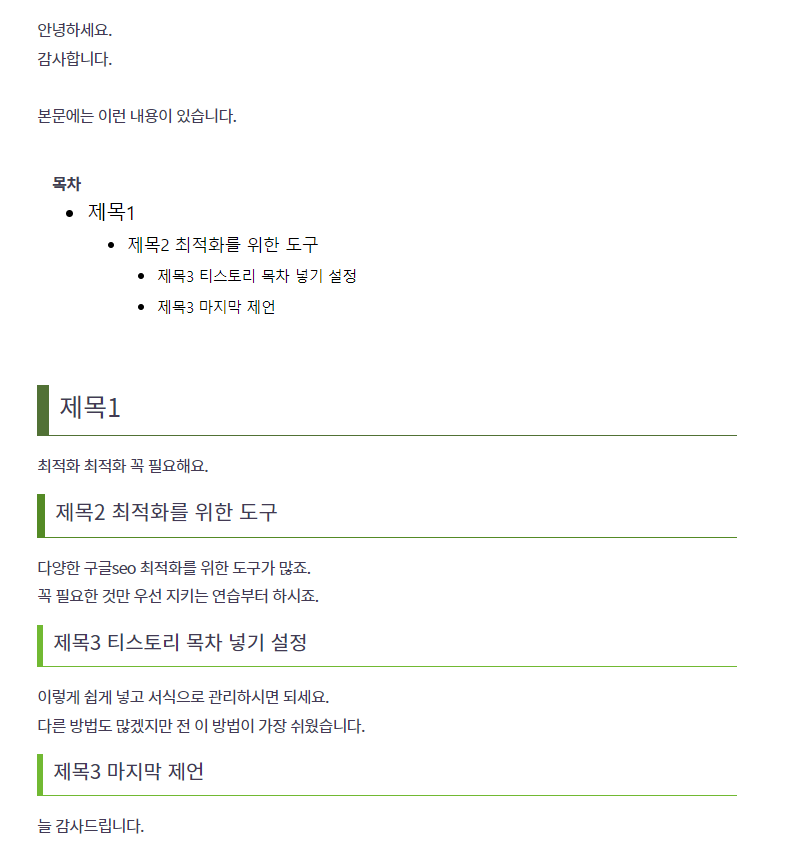 안녕하세요.
감사합니다.

본문에는 이런 내용이 있습니다.

목차

- 제목1
  - 제목2 최적화를 위한 도구
    - 제목3 티스토리 목차 넣기 설정
    - 제목3 마지막 제언

제목1

최적화 최적화 꼭 필요해요.

제목2 최적화를 위한 도구

다양한 구글seo 최적화를 위한 도구가 많죠.
꼭 필요한 것만 우선 지키는 연습부터 하시죠.

제목3 티스토리 목차 넣기 설정

이렇게 쉽게 넣고 서식으로 관리하시면 되세요.
다른 방법도 많겠지만 전 이 방법이 가장 쉬웠습니다.

제목3 마지막 제언

늘 감사드립니다.